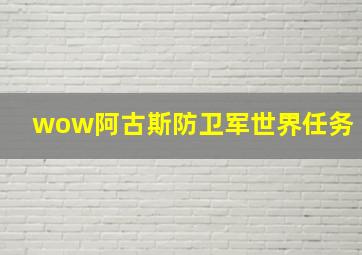 wow阿古斯防卫军世界任务